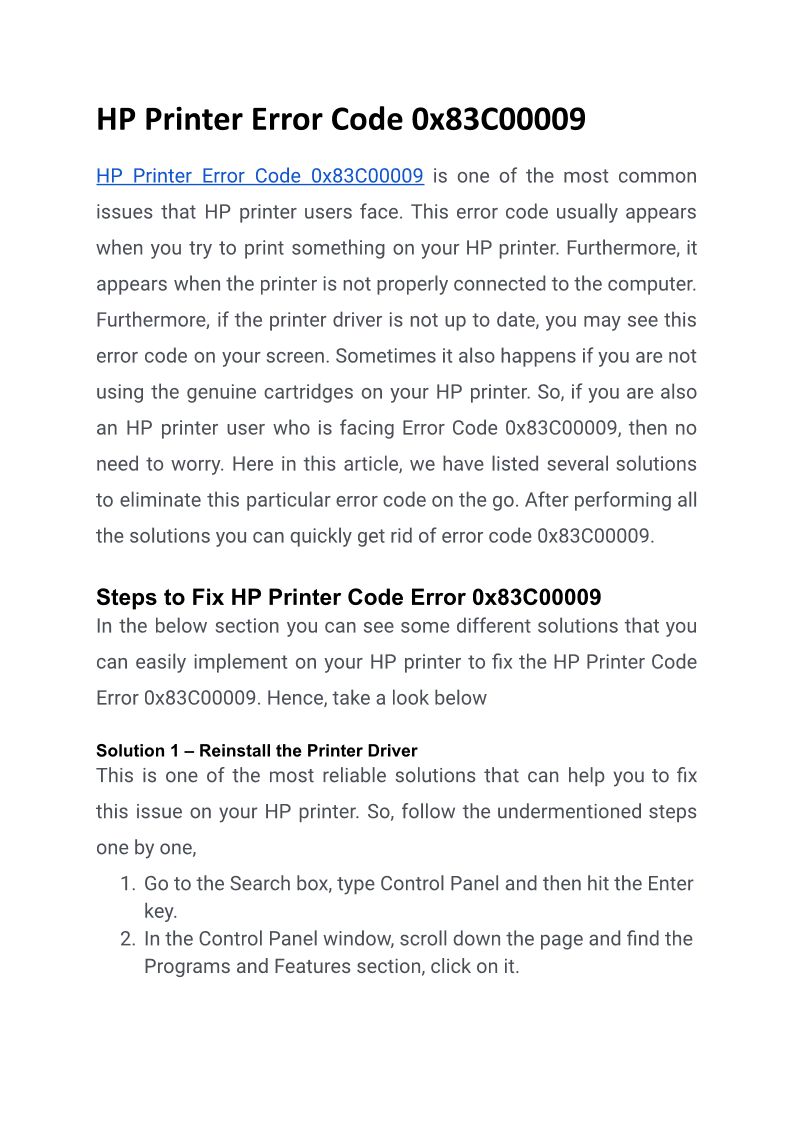 HP Printer Error Code 0x83C00009

HP Printer Error Code 0x83C00009 is one of the most common issues that HP printer users face. This error code usually appears when you try to print something on your HP printer. Furthermore, it appears when the printer is not properly connected to the computer. Furthermore, if the printer driver is not up to date, you may see this error code on your screen. Sometimes it also happens if you are not using the genuine cartridges on your HP printer. So, if you are also an HP printer user who is facing Error Code 0x83C00009, then no need to worry. Here in this article, we have listed several solutions to eliminate this particular error code on the go. After performing all the solutions you can quickly get rid of error code 0x83C00009.

Steps to Fix HP Printer Code Error 0x83C00009

In the below section you can see some different solutions that you can easily implement on your HP printer to fix the HP Printer Code Error 0x83C00009. Hence, take a look below

Solution 1 – Reinstall the Printer Driver

This is one of the most reliable solutions that can help you to fix this issue on your HP printer. So, follow the undermentioned steps one by one,

1. Go to the Search box, type Control Panel and then hit the Enter key.
2. In the Control Panel window, scroll down the page and find the Programs and Features section, click on it.